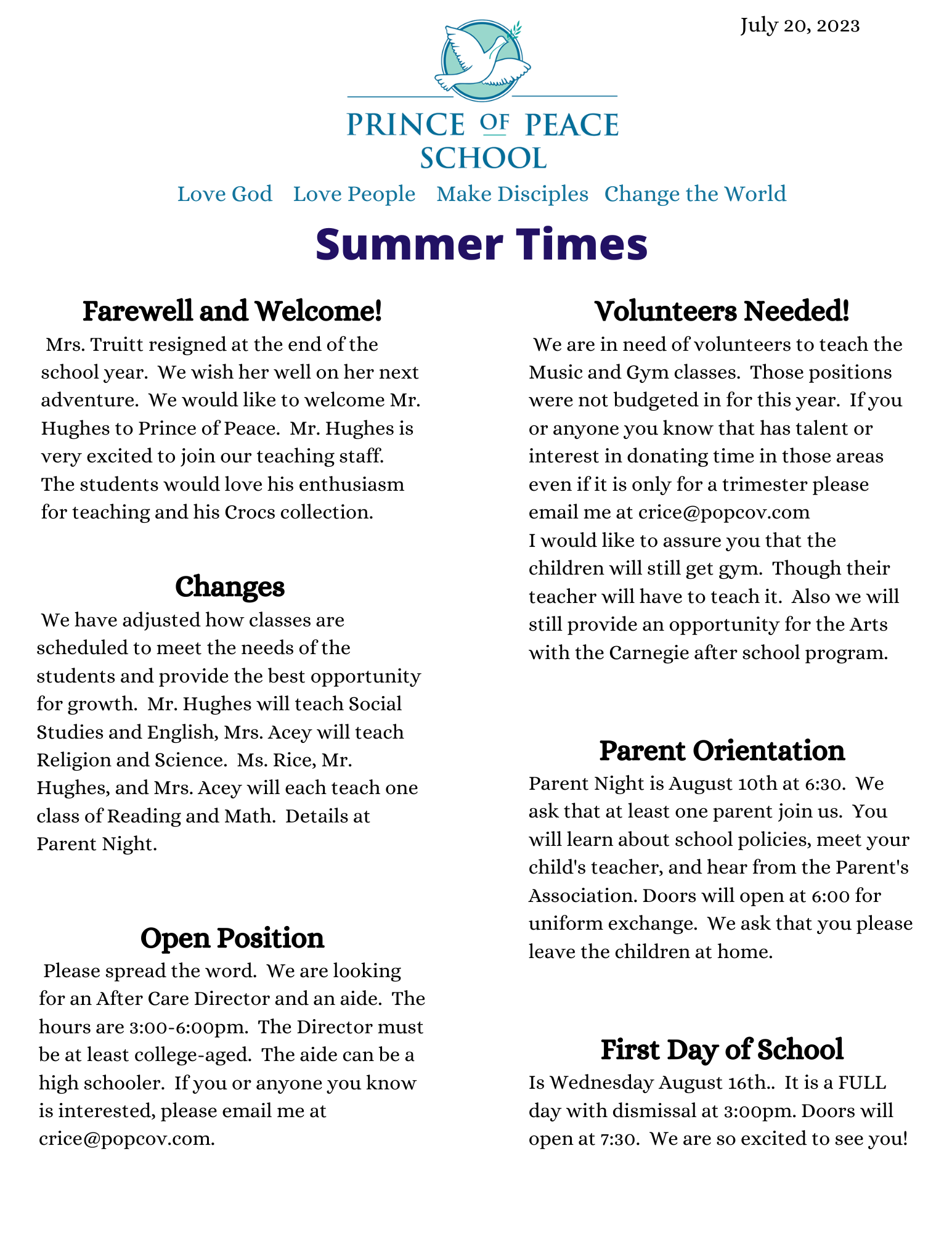 July 20, 2023

PRINCE OF PEACE SCHOOL

Love God Love People Make Disciples Change the World

Summer Times

Farewell and Welcome!

Mrs. Truitt resigned at the end of the school year. We wish her well on her next adventure. We would like to welcome Mr. Hughes to Prince of Peace. Mr. Hughes is very excited to join our teaching staff. The students would love his enthusiasm for teaching and his Crocs collection.

Changes

We have adjusted how classes are scheduled to meet the needs of the students and provide the best opportunity for growth. Mr. Hughes will teach Social Studies and English, Mrs. Acey will teach Religion and Science. Ms. Rice, Mr. Hughes, and Mrs. Acey will each teach one class of Reading and Math. Details at Parent Night.

Open Position

Please spread the word. We are looking for an After Care Director and an aide. The hours are 3:00-6:00pm. The Director must be at least college-aged. The aide can be a high schooler. If you or anyone you know is interested, please email me at crice@popcov.com.

Volunteers Needed!

We are in need of volunteers to teach the Music and Gym classes. Those positions were not budgeted in for this year. If you or anyone you know that has talent or interest in donating time in those areas even if it is only for a trimester please email me at crice@popcov.com
I would like to assure you that the children will still get gym. Though their teacher will have to teach it. Also we will still provide an opportunity for the Arts with the Carnegie after school program.

Parent Orientation

Parent Night is August 10th at 6:30. We ask that at least one parent join us. You will learn about school policies, meet your child's teacher, and hear from the Parent's Association. Doors will open at 6:00 for uniform exchange. We ask that you please leave the children at home.

First Day of School

Is Wednesday August 16th.. It is a FULL day with dismissal at 3:00pm. Doors will open at 7:30. We are so excited to see you!